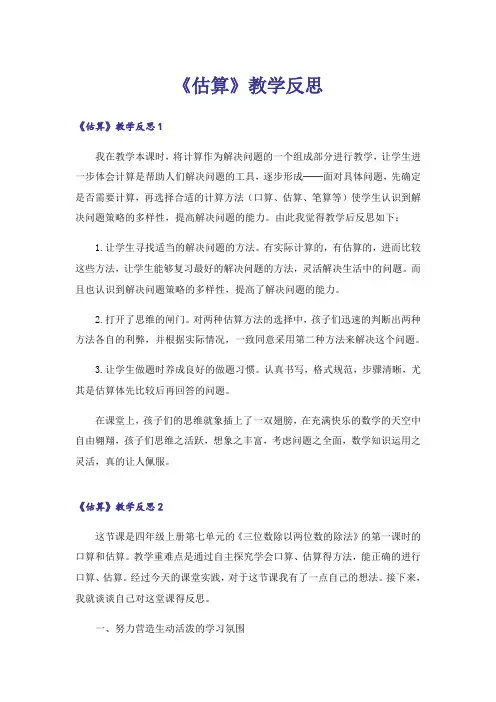 《估算》教学反思

《估算》教学反思1

我在教学本课时，将计算作为解决问题的一个组成部分进行教学，让学生进一步体会计算是帮助人们解决问题的工具，逐步形成——面对具体问题，先确定是否需要计算，再选择合适的计算方法（口算、估算、笔算等）使学生认识到解决问题策略的多样性，提高解决问题的能力。由此我觉得教学后反思如下：

1. 让学生寻找适当的解决问题的方法。有实际计算的，有估算的，进而比较这些方法，让学生能够复习最好的解决问题的方法，灵活解决生活中的问题。而且也认识到解决问题策略的多样性，提高了解决问题的能力。

2. 打开了思维的闸门。对两种估算方法的选择中，孩子们迅速的判断出两种方法各自的利弊，并根据实际情况，一致同意采用第二种方法来解决这个问题。

3. 让学生做题时养成良好的做题习惯。认真书写，格式规范，步骤清晰，尤其是估算体先比较后再回答的问题。

在课堂上，孩子们的思维就象插上了一双翅膀，在充满快乐的数学的天空中自由翱翔，孩子们思维之活跃，想象之丰富，考虑问题之全面，数学知识运用之灵活，真的让人佩服。

《估算》教学反思2

这节课是四年级上册第七单元的《三位数除以两位数的除法》的第一课时的口算和估算。教学重难点是通过自主探究学会口算、估算得方法，能正确的进行口算、估算。经过今天的课堂实践，对于这节课我有了一点自己的想法。接下来，我就谈谈自己对这堂课得反思。

一、努力营造生动活泼的学习氛围